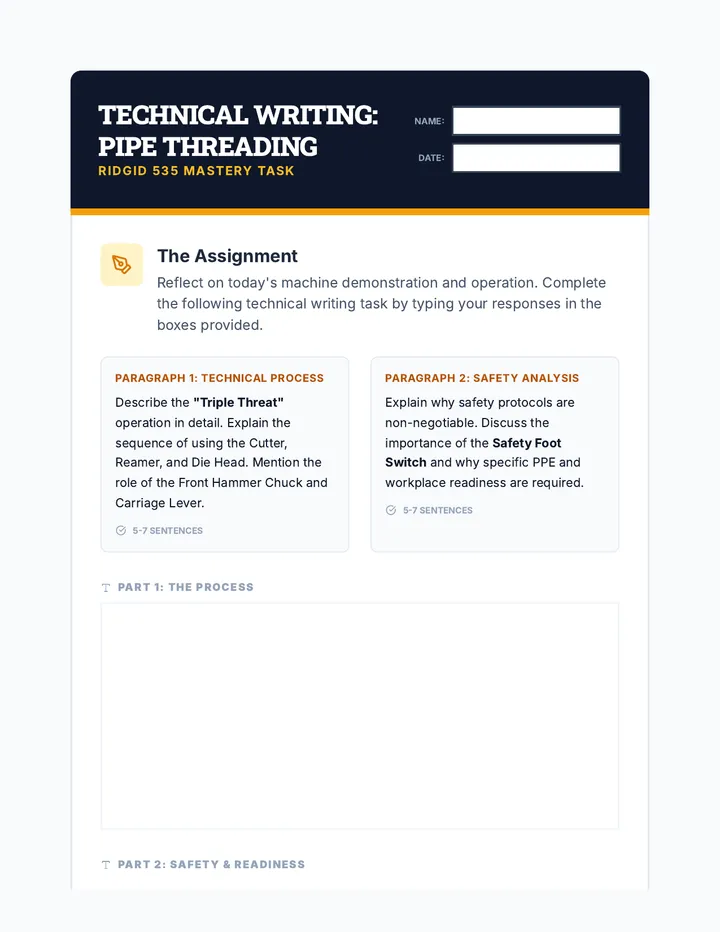 TECHNICAL WRITING: PIPE THREADING
RIDGID 535 MASTERY TASK

NAME:

DATE:

The Assignment

Reflect on today's machine demonstration and operation. Complete the following technical writing task by typing your responses in the boxes provided.

PARAGRAPH 1: TECHNICAL PROCESS

Describe the "Triple Threat" operation in detail. Explain the sequence of using the Cutter, Reamer, and Die Head. Mention the role of the Front Hammer Chuck and Carriage Lever.

5-7 SENTENCES

PARAGRAPH 2: SAFETY ANALYSIS

Explain why safety protocols are non-negotiable. Discuss the importance of the Safety Foot Switch and why specific PPE and workplace readiness are required.

5-7 SENTENCES

PART 1: THE PROCESS

PART 2: SAFETY & READINESS